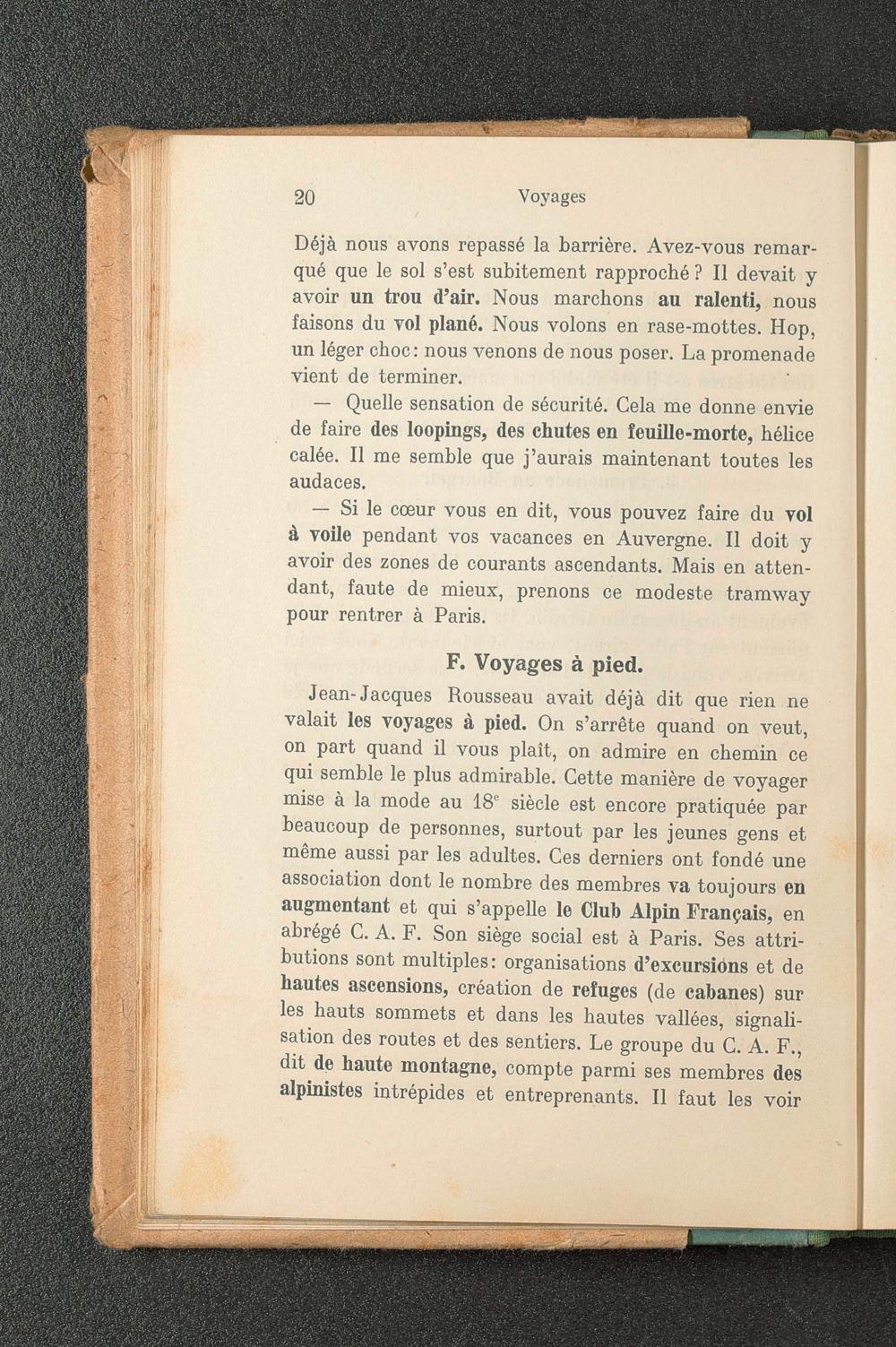 20 Voyages

Déjà nous avons repassé la barrière. Avez-vous remarqué que le sol s'est subitement rapproché ? Il devait y avoir un trou d'air. Nous marchons au ralenti, nous faisons du vol plané. Nous volons en rase-mottes. Hop, un léger choc : nous venons de nous poser. La promenade vient de terminer.

— Quelle sensation de sécurité. Cela me donne envie de faire des loopings, des chutes en feuille-morte, hélice calée. Il me semble que j'aurais maintenant toutes les audaces.

— Si le cœur vous en dit, vous pouvez faire du vol à voile pendant vos vacances en Auvergne. Il doit y avoir des zones de courants ascendants. Mais en attendant, faute de mieux, prenons ce modeste tramway pour rentrer à Paris.

F. Voyages à pied.

Jean-Jacques Rousseau avait déjà dit que rien ne valait les voyages à pied. On s'arrête quand on veut, on part quand il vous plaît, on admire en chemin ce qui semble le plus admirable. Cette manière de voyager mise à la mode au $18^e$ siècle est encore pratiquée par beaucoup de personnes, surtout par les jeunes gens et même aussi par les adultes. Ces derniers ont fondé une association dont le nombre des membres va toujours en augmentant et qui s'appelle le Club Alpin Français, en abrégé C. A. F. Son siège social est à Paris. Ses attributions sont multiples : organisations d'excursions et de hautes ascensions, création de refuges (de cabanes) sur les hauts sommets et dans les hautes vallées, signalisation des routes et des sentiers. Le groupe du C. A. F., dit de haute montagne, compte parmi ses membres des alpinistes intrépides et entreprenants. Il faut les voir